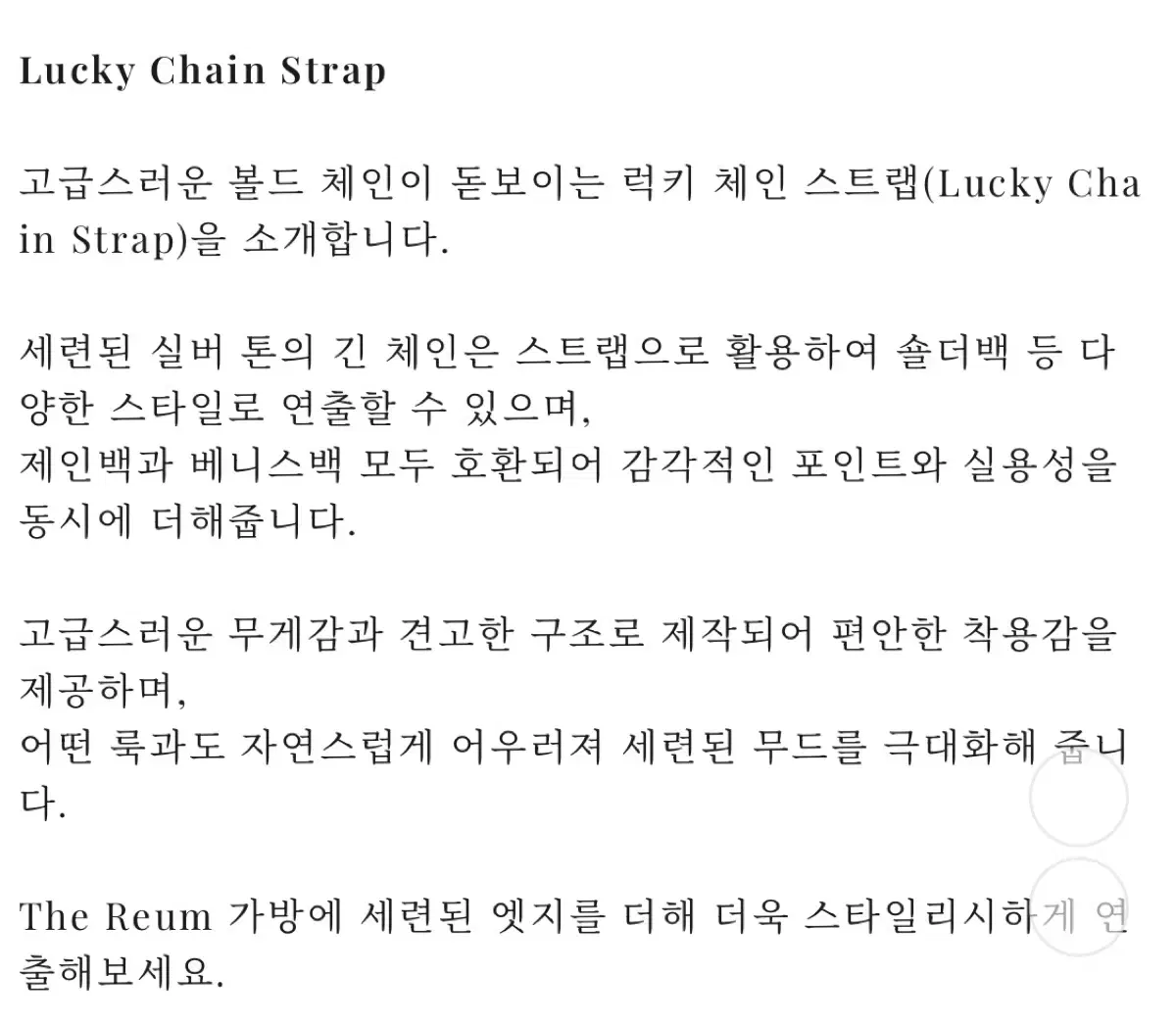 Lucky Chain Strap

고급스러운 볼드 체인이 돋보이는 럭키 체인 스트랩(Lucky Chain Strap)을 소개합니다.

세련된 실버 톤의 긴 체인은 스트랩으로 활용하여 숄더백 등 다양한 스타일로 연출할 수 있으며,
제인백과 베니스백 모두 호환되어 감각적인 포인트와 실용성을 동시에 더해줍니다.

고급스러운 무게감과 견고한 구조로 제작되어 편안한 착용감을 제공하며,
어떤 룩과도 자연스럽게 어우러져 세련된 무드를 극대화해 줍니다.

The Reum 가방에 세련된 엣지를 더해 더욱 스타일리시하게 연출해보세요.